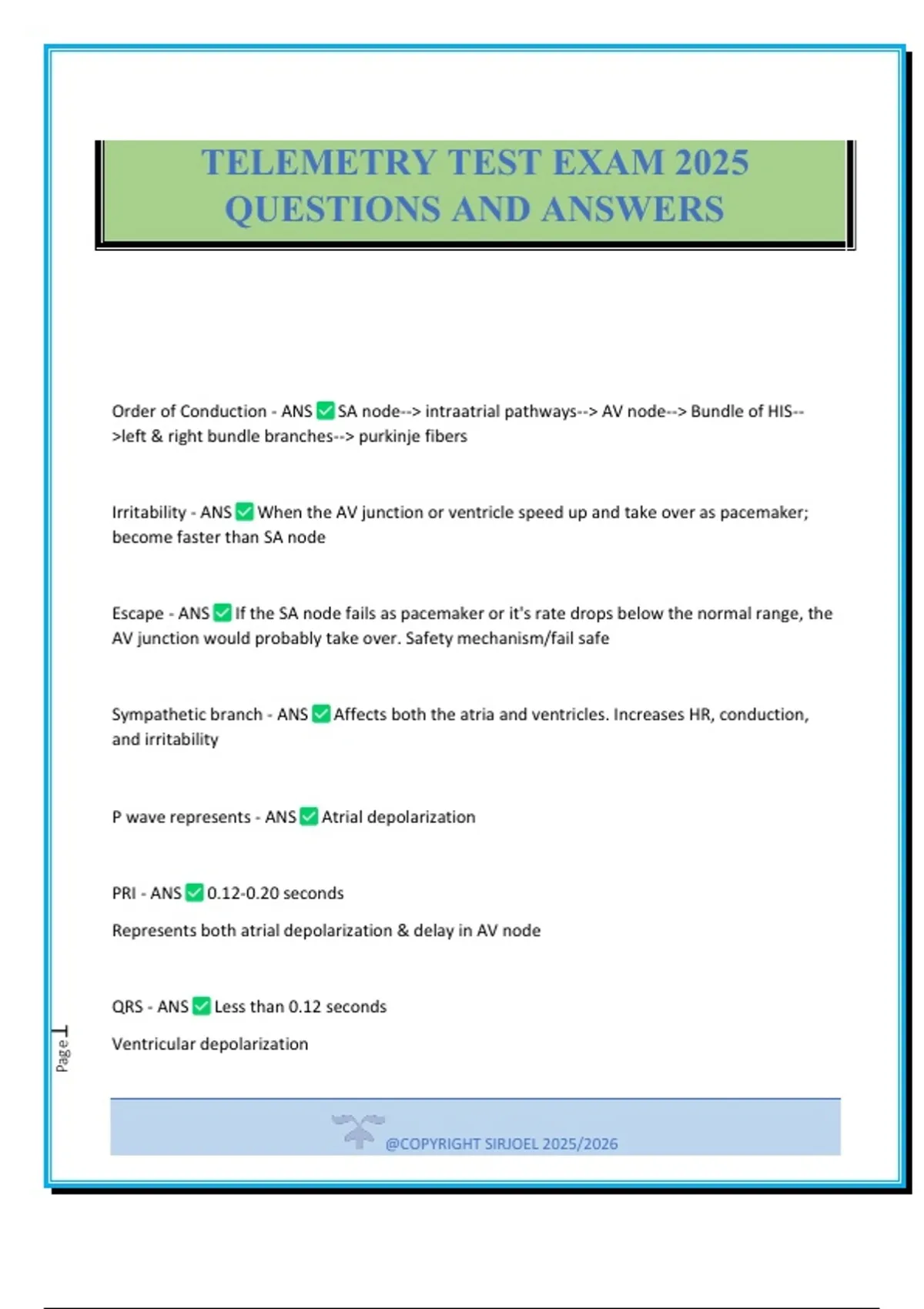 TELEMETRY TEST EXAM 2025 QUESTIONS AND ANSWERS

Order of Conduction - ANS ✅ SA node--> intraatrial pathways--> AV node--> Bundle of HIS-->left & right bundle branches--> purkinje fibers

Irritability - ANS ✅ When the AV junction or ventricle speed up and take over as pacemaker; become faster than SA node

Escape - ANS ✅ If the SA node fails as pacemaker or it's rate drops below the normal range, the AV junction would probably take over. Safety mechanism/fail safe

Sympathetic branch - ANS ✅ Affects both the atria and ventricles. Increases HR, conduction, and irritability

P wave represents - ANS ✅ Atrial depolarization

PRI - ANS ✅ 0.12-0.20 seconds

Represents both atrial depolarization & delay in AV node

QRS - ANS ✅ Less than 0.12 seconds

Ventricular depolarization

Page 1

@COPYRIGHT SIRJOEL 2025/2026